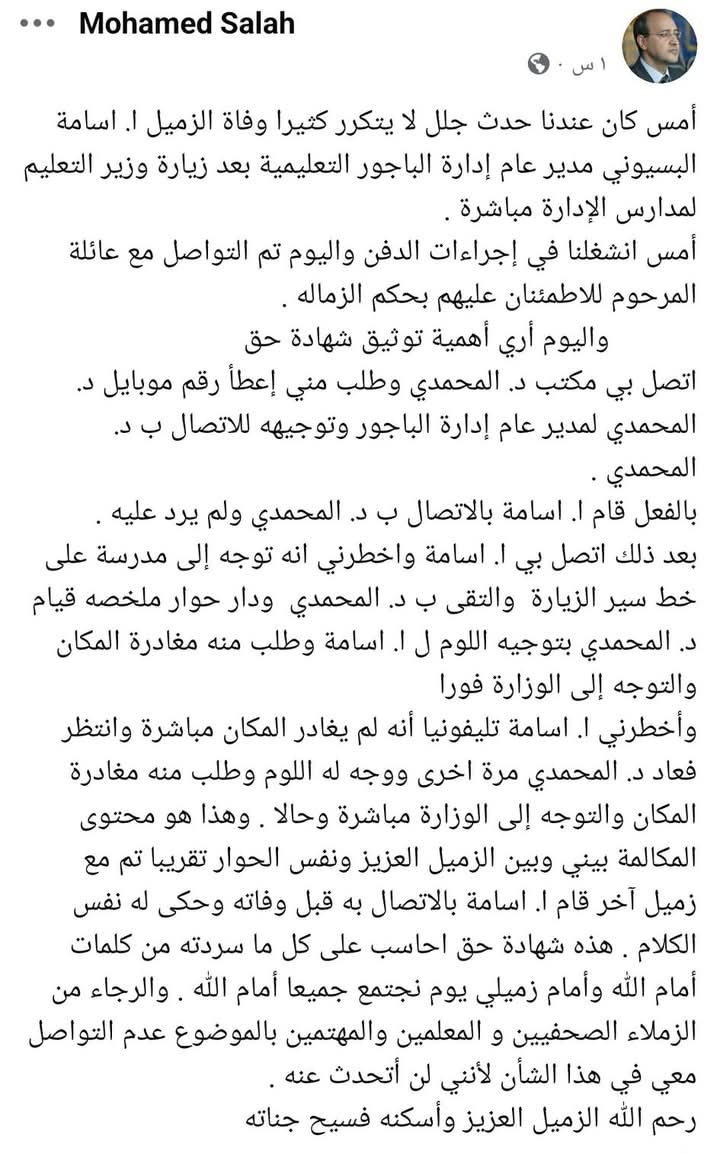 ••• Mohamed Salah

١ س ·

أمس كان عندنا حدث جلل لا يتكرر كثيرا وفاة الزميل ا. اسامة البسيوني مدير عام إدارة الباجور التعليمية بعد زيارة وزير التعليم لمدارس الإدارة مباشرة .
أمس انشغلنا في إجراءات الدفن واليوم تم التواصل مع عائلة المرحوم للاطمئنان عليهم بحكم الزماله .
واليوم أري أهمية توثيق شهادة حق
اتصل بي مكتب د. المحمدي وطلب مني إعطأ رقم موبايل د. المحمدي لمدير عام إدارة الباجور وتوجيهه للاتصال ب د. المحمدي .
بالفعل قام ا. اسامة بالاتصال ب د. المحمدي ولم يرد عليه .
بعد ذلك اتصل بي ا. اسامة واخطرني انه توجه إلى مدرسة على خط سير الزيارة والتقى ب د. المحمدي ودار حوار ملخصه قيام د. المحمدي بتوجيه اللوم ل ا. اسامة وطلب منه مغادرة المكان والتوجه إلى الوزارة فورا
وأخطرني ا. اسامة تليفونيا أنه لم يغادر المكان مباشرة وانتظر فعاد د. المحمدي مرة اخرى ووجه له اللوم وطلب منه مغادرة المكان والتوجه إلى الوزارة مباشرة وحالا . وهذا هو محتوى المكالمة بيني وبين الزميل العزيز ونفس الحوار تقريبا تم مع زميل آخر قام ا. اسامة بالاتصال به قبل وفاته وحكى له نفس الكلام . هذه شهادة حق احاسب على كل ما سردته من كلمات أمام الله وأمام زميلي يوم نجتمع جميعا أمام الله . والرجاء من الزملاء الصحفيين و المعلمين والمهتمين بالموضوع عدم التواصل معي في هذا الشأن لأنني لن أتحدث عنه .
رحم الله الزميل العزيز وأسكنه فسيح جناته